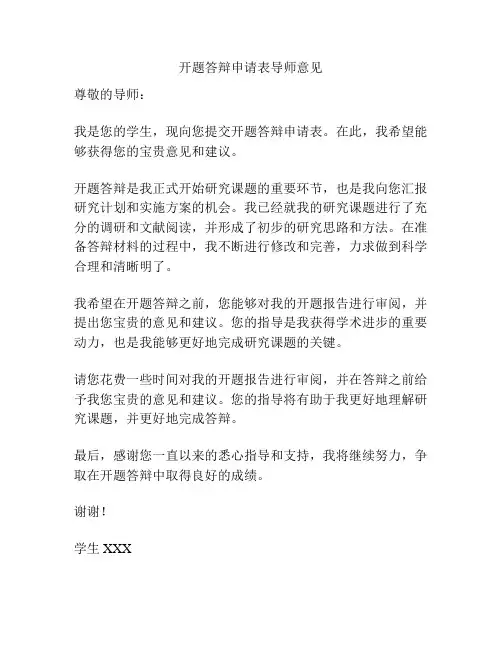 开题答辩申请表导师意见

尊敬的导师：

我是您的学生，现向您提交开题答辩申请表。在此，我希望能够获得您的宝贵意见和建议。

开题答辩是我正式开始研究课题的重要环节，也是我向您汇报研究计划和实施方案的机会。我已经就我的研究课题进行了充分的调研和文献阅读，并形成了初步的研究思路和方法。在准备答辩材料的过程中，我不断进行修改和完善，力求做到科学合理和清晰明了。

我希望在开题答辩之前，您能够对我的开题报告进行审阅，并提出您宝贵的意见和建议。您的指导是我获得学术进步的重要动力，也是我能够更好地完成研究课题的关键。

请您花费一些时间对我的开题报告进行审阅，并在答辩之前给予我您宝贵的意见和建议。您的指导将有助于我更好地理解研究课题，并更好地完成答辩。

最后，感谢您一直以来的悉心指导和支持，我将继续努力，争取在开题答辩中取得良好的成绩。

谢谢！

学生 XXX